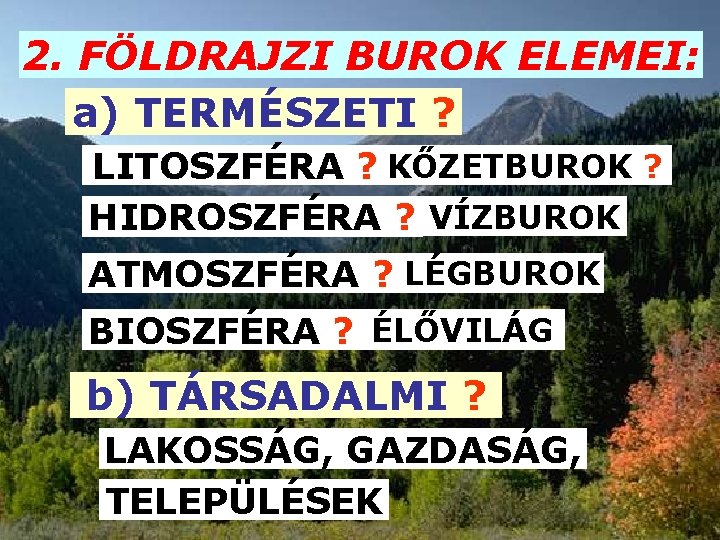 2. FÖLDRAJZI BUROK ELEMEI:

a) TERMÉSZETI ?

LITOSZFÉRA ? KŐZETBUROK ?

HIDROSZFÉRA ? VÍZBUROK

ATMOSZFÉRA ? LÉGBUROK

BIOSZFÉRA ? ÉLŐVILÁG

b) TÁRSADALMI ?

LAKOSSÁG, GAZDASÁG, TELEPÜLÉSEK